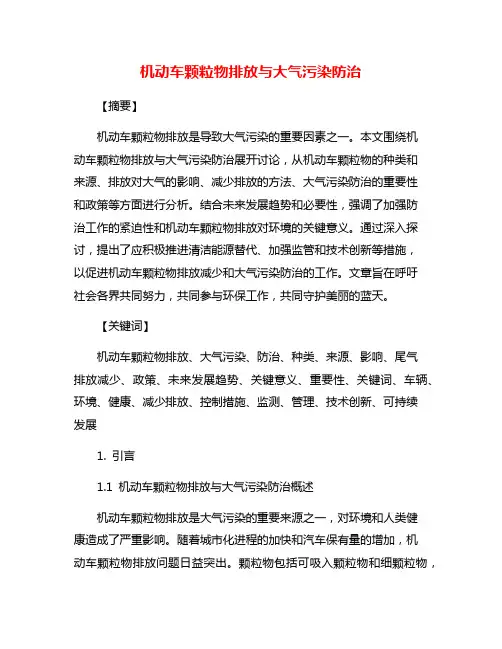 机动车颗粒物排放与大气污染防治

【摘要】

机动车颗粒物排放是导致大气污染的重要因素之一。本文围绕机动车颗粒物排放与大气污染防治展开讨论，从机动车颗粒物的种类和来源、排放对大气的影响、减少排放的方法、大气污染防治的重要性和政策等方面进行分析。结合未来发展趋势和必要性，强调了加强防治工作的紧迫性和机动车颗粒物排放对环境的关键意义。通过深入探讨，提出了应积极推进清洁能源替代、加强监管和技术创新等措施，以促进机动车颗粒物排放减少和大气污染防治的工作。文章旨在呼吁社会各界共同努力，共同参与环保工作，共同守护美丽的蓝天。

【关键词】

机动车颗粒物排放、大气污染、防治、种类、来源、影响、尾气排放减少、政策、未来发展趋势、关键意义、重要性、关键词、车辆、环境、健康、减少排放、控制措施、监测、管理、技术创新、可持续发展

1. 引言

1.1 机动车颗粒物排放与大气污染防治概述

机动车颗粒物排放是大气污染的重要来源之一，对环境和人类健康造成了严重影响。随着城市化进程的加快和汽车保有量的增加，机动车颗粒物排放问题日益突出。颗粒物包括可吸入颗粒物和细颗粒物，